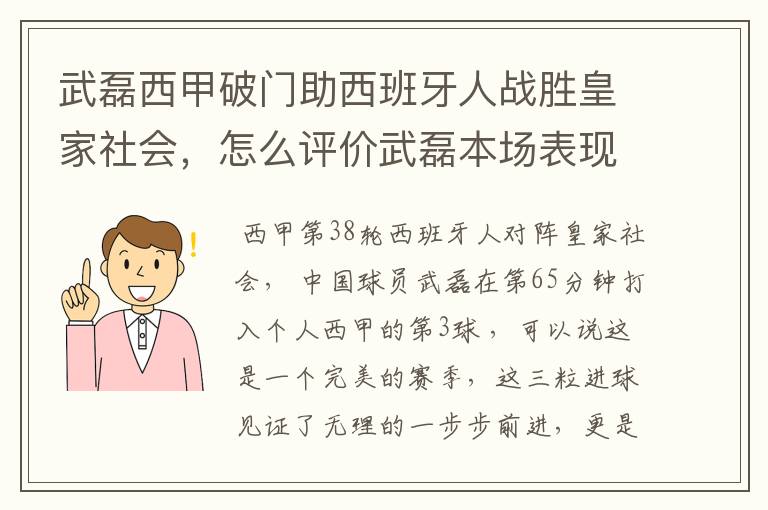 武磊西甲破门助西班牙人战胜皇家社会，怎么评价武磊本场表现

西甲第38轮西班牙人对阵皇家社会，中国球员武磊在第65分钟打入个人西甲的第3球，可以说这是一个完美的赛季，这三粒进球见证了无理的一步步前进，更是